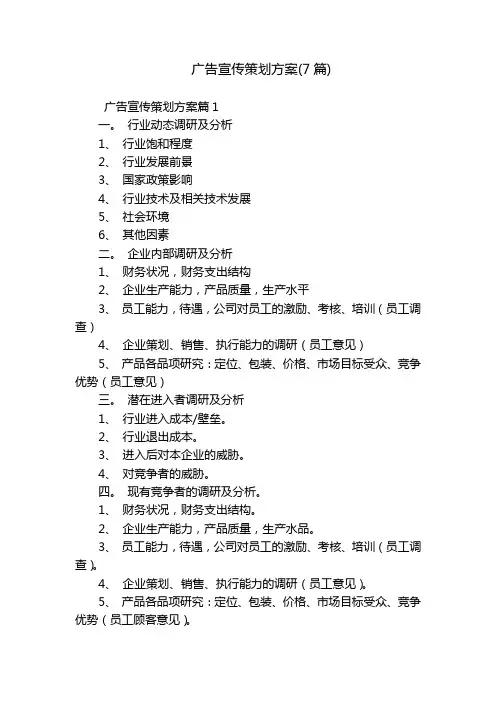 广告宣传策划方案(7 篇)

广告宣传策划方案篇 1

一、 行业动态调研及分析

1、 行业饱和程度

2、 行业发展前景

3、 国家政策影响

4、 行业技术及相关技术发展

5、 社会环境

6、 其他因素

二、 企业内部调研及分析

1、 财务状况，财务支出结构

2、 企业生产能力，产品质量，生产水平

3、 员工能力，待遇，公司对员工的激励、考核、培训（员工调查）

4、 企业策划、销售、执行能力的调研（员工意见）

5、 产品各品项研究：定位、包装、价格、市场目标受众、竞争优势（员工意见）

三、 潜在进入者调研及分析

1、 行业进入成本/壁垒。

2、 行业退出成本。

3、 进入后对本企业的威胁。

4、 对竞争者的威胁。

四、 现有竞争者的调研及分析。

1、 财务状况，财务支出结构。

2、 企业生产能力，产品质量，生产水品。

3、 员工能力，待遇，公司对员工的激励、考核、培训（员工调查）。

4、 企业策划、销售、执行能力的调研（员工意见）。

5、 产品各品项研究：定位、包装、价格、市场目标受众、竞争优势（员工顾客意见）。